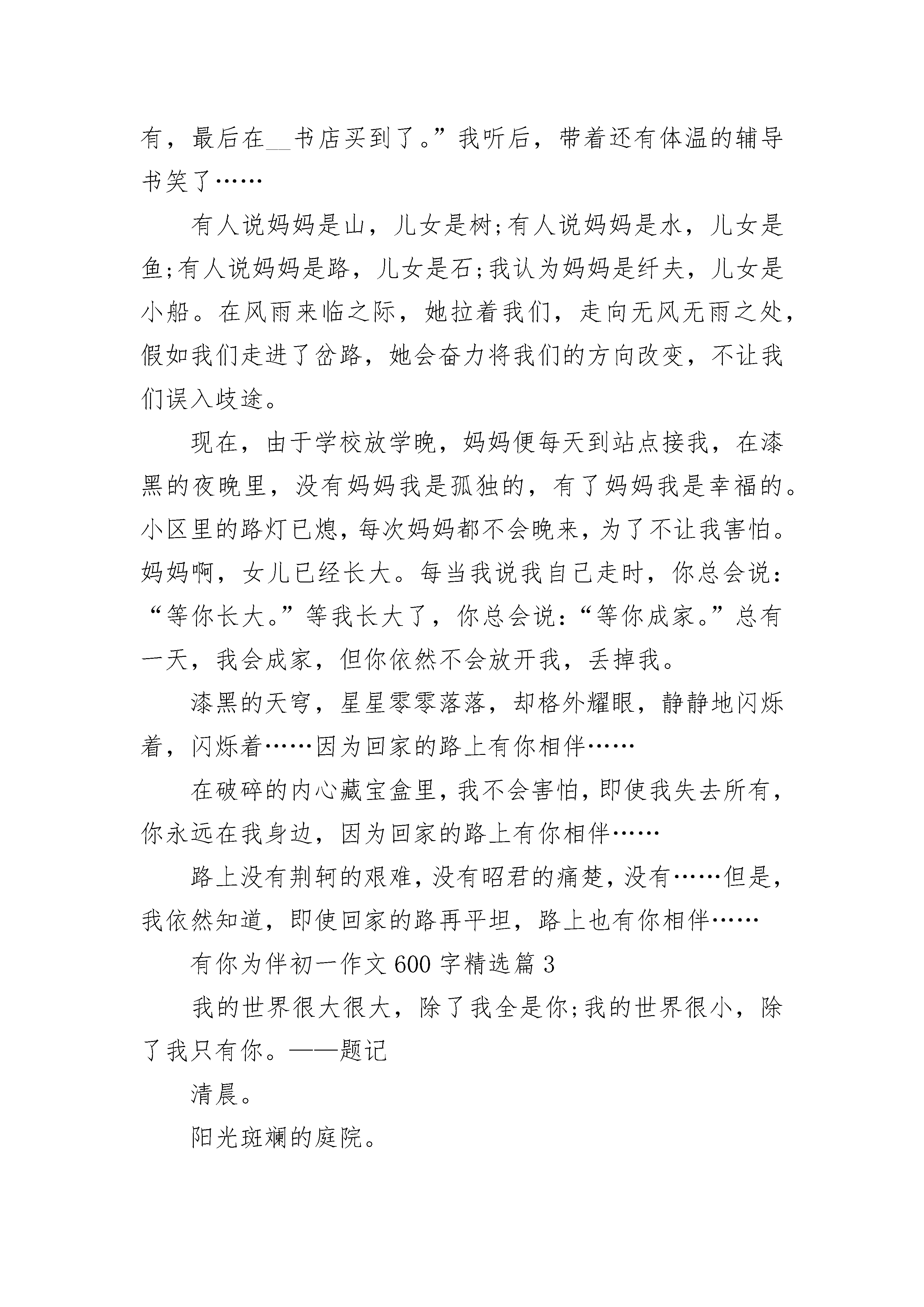 有，最后在__书店买到了。”我听后，带着还有体温的辅导书笑了……

有人说妈妈是山，儿女是树;有人说妈妈是水，儿女是鱼;有人说妈妈是路，儿女是石;我认为妈妈是纤夫，儿女是小船。在风雨来临之际，她拉着我们，走向无风无雨之处，假如我们走进了岔路，她会奋力将我们的方向改变，不让我们误入歧途。

现在，由于学校放学晚，妈妈便每天到站点接我，在漆黑的夜晚里，没有妈妈我是孤独的，有了妈妈我是幸福的。小区里的路灯已熄，每次妈妈都不会晚来，为了不让我害怕。妈妈啊，女儿已经长大。每当我说我自己走时，你总会说：“等你长大。”等我长大了，你总会说：“等你成家。”总有一天，我会成家，但你依然不会放开我，丢掉我。

漆黑的天穹，星星零零落落，却格外耀眼，静静地闪烁着，闪烁着……因为回家的路上有你相伴……

在破碎的内心藏宝盒里，我不会害怕，即使我失去所有，你永远在我身边，因为回家的路上有你相伴……

路上没有荆轲的艰难，没有昭君的痛楚，没有……但是，我依然知道，即使回家的路再平坦，路上也有你相伴……

有你为伴初一作文600字精选篇3

我的世界很大很大，除了我全是你;我的世界很小，除了我只有你。——题记

清晨。

阳光斑斓的庭院。